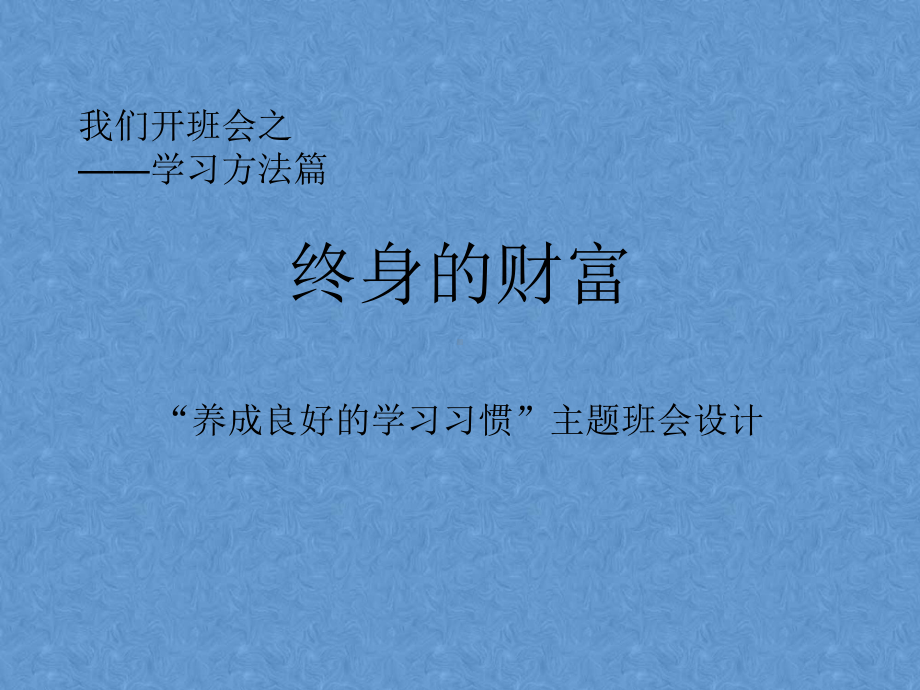 我们开班会之
——学习方法篇

终身的财富

“养成良好的学习习惯”主题班会设计